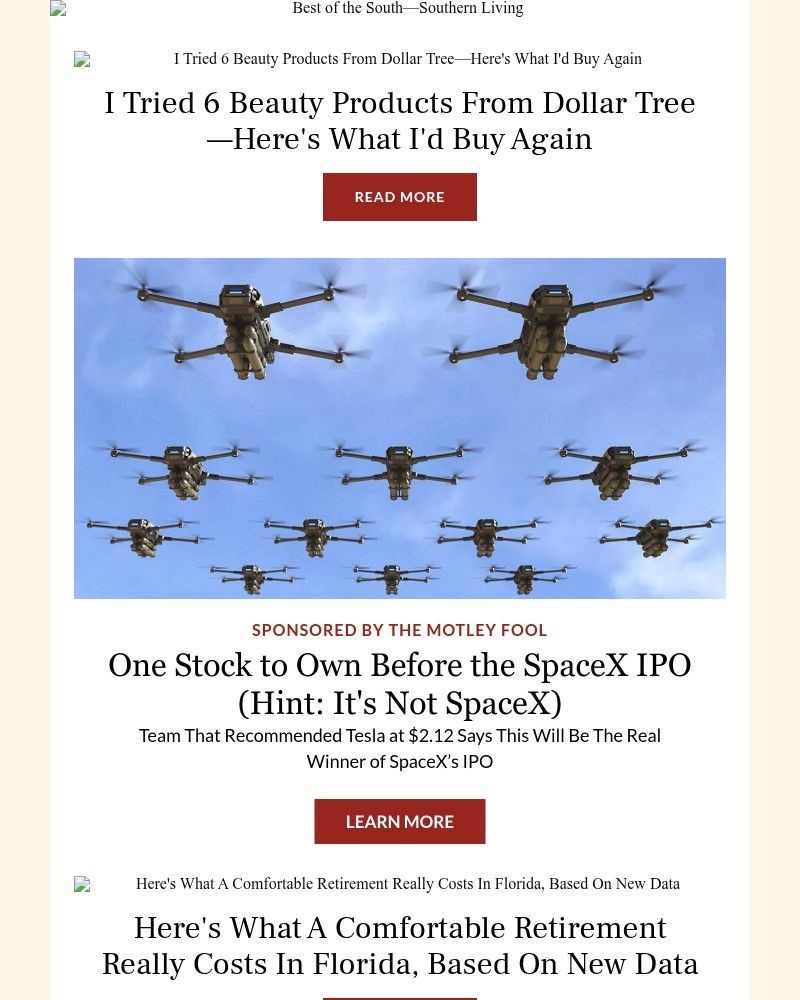 Best of the South—Southern Living

I Tried 6 Beauty Products From Dollar Tree—Here's What I'd Buy Again

I Tried 6 Beauty Products From Dollar Tree—Here's What I'd Buy Again

READ MORE

SPONSORED BY THE MOTLEY FOOL

One Stock to Own Before the SpaceX IPO (Hint: It's Not SpaceX)

Team That Recommended Tesla at $2.12 Says This Will Be The Real Winner of SpaceX's IPO

LEARN MORE

Here's What A Comfortable Retirement Really Costs In Florida, Based On New Data

Here's What A Comfortable Retirement Really Costs In Florida, Based On New Data